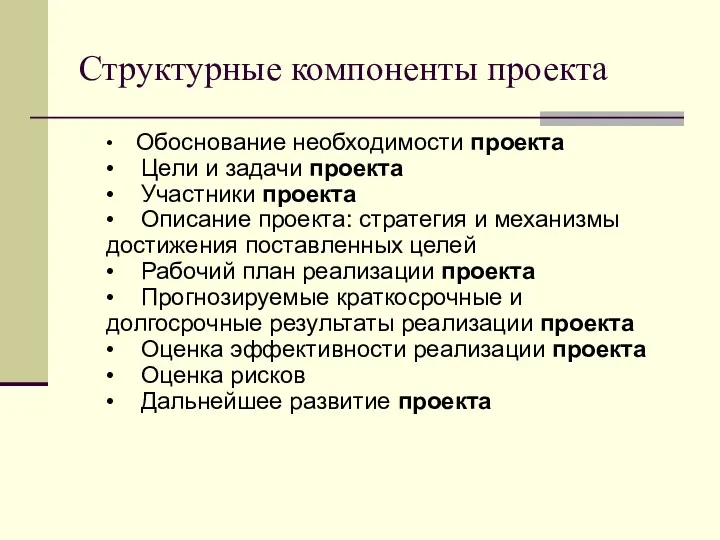 Структурные компоненты проекта

• Обоснование необходимости проекта
• Цели и задачи проекта
• Участники проекта
• Описание проекта: стратегия и механизмы достижения поставленных целей
• Рабочий план реализации проекта
• Прогнозируемые краткосрочные и долгосрочные результаты реализации проекта
• Оценка эффективности реализации проекта
• Оценка рисков
• Дальнейшее развитие проекта